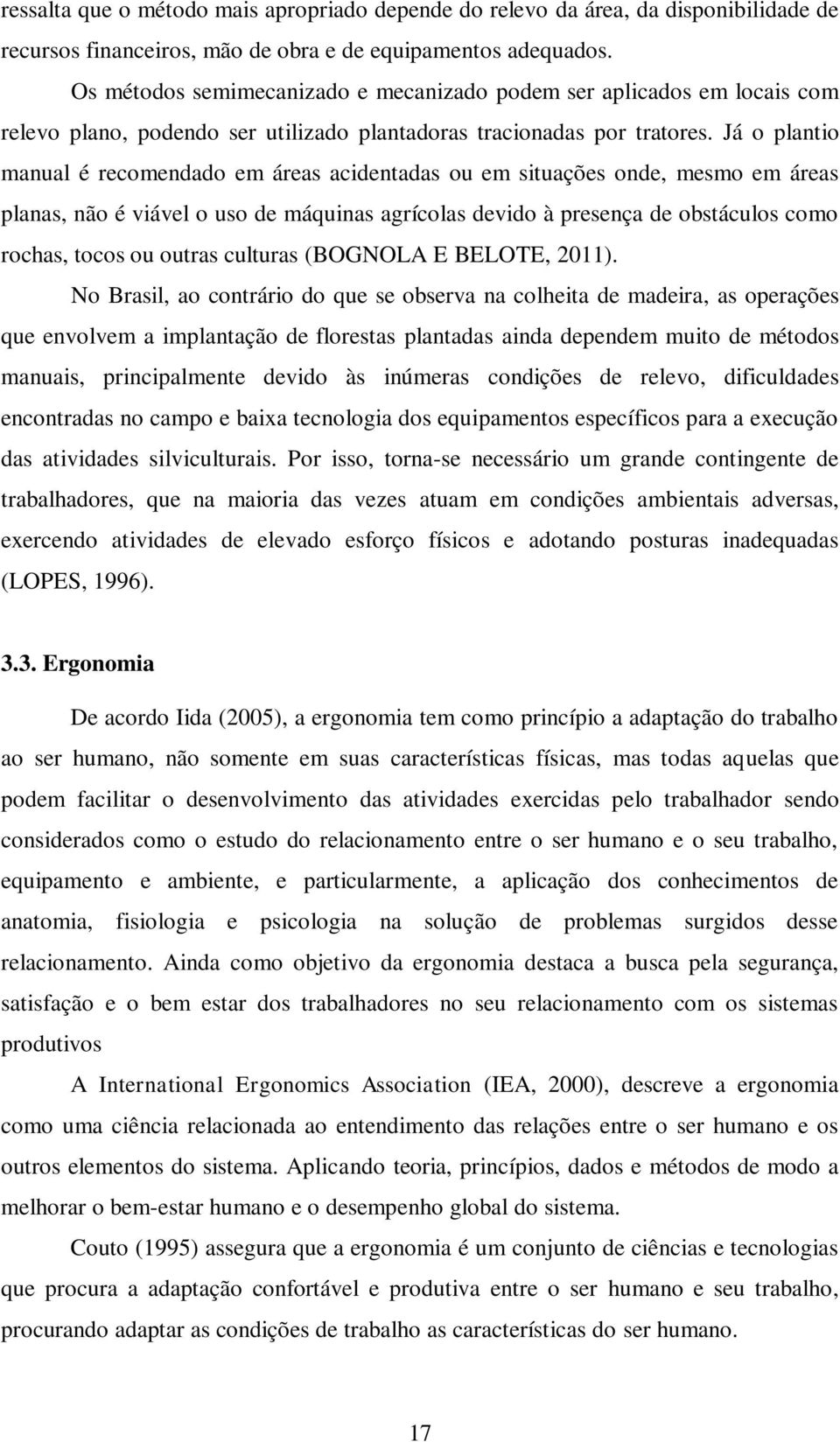 ressalta que o método mais apropriado depende do relevo da área, da disponibilidade de recursos financeiros, mão de obra e de equipamentos adequados.

Os métodos semimecanizado e mecanizado podem ser aplicados em locais com relevo plano, podendo ser utilizado plantadoras tracionadas por tratores. Já o plantio manual é recomendado em áreas acidentadas ou em situações onde, mesmo em áreas planas, não é viável o uso de máquinas agrícolas devido à presença de obstáculos como rochas, tocos ou outras culturas (BOGNOLA E BELOTE, 2011).

No Brasil, ao contrário do que se observa na colheita de madeira, as operações que envolvem a implantação de florestas plantadas ainda dependem muito de métodos manuais, principalmente devido às inúmeras condições de relevo, dificuldades encontradas no campo e baixa tecnologia dos equipamentos específicos para a execução das atividades silviculturais. Por isso, torna-se necessário um grande contingente de trabalhadores, que na maioria das vezes atuam em condições ambientais adversas, exercendo atividades de elevado esforço físicos e adotando posturas inadequadas (LOPES, 1996).

3.3. Ergonomia

De acordo Iida (2005), a ergonomia tem como princípio a adaptação do trabalho ao ser humano, não somente em suas características físicas, mas todas aquelas que podem facilitar o desenvolvimento das atividades exercidas pelo trabalhador sendo considerados como o estudo do relacionamento entre o ser humano e o seu trabalho, equipamento e ambiente, e particularmente, a aplicação dos conhecimentos de anatomia, fisiologia e psicologia na solução de problemas surgidos desse relacionamento. Ainda como objetivo da ergonomia destaca a busca pela segurança, satisfação e o bem estar dos trabalhadores no seu relacionamento com os sistemas produtivos

A International Ergonomics Association (IEA, 2000), descreve a ergonomia como uma ciência relacionada ao entendimento das relações entre o ser humano e os outros elementos do sistema. Aplicando teoria, princípios, dados e métodos de modo a melhorar o bem-estar humano e o desempenho global do sistema.

Couto (1995) assegura que a ergonomia é um conjunto de ciências e tecnologias que procura a adaptação confortável e produtiva entre o ser humano e seu trabalho, procurando adaptar as condições de trabalho as características do ser humano.

17